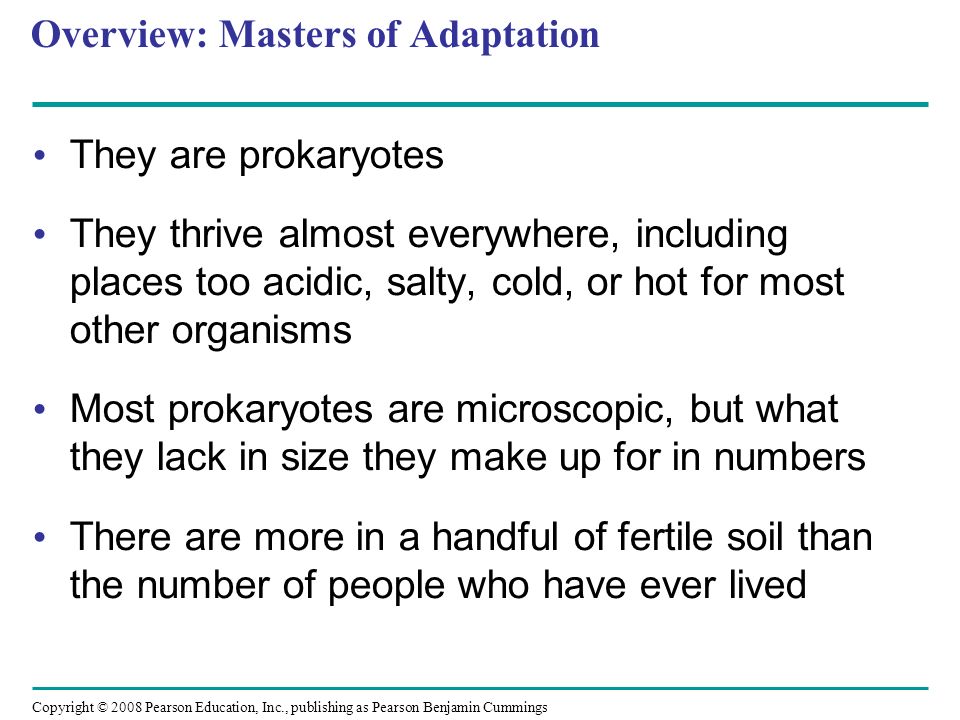 Overview: Masters of Adaptation

• They are prokaryotes

• They thrive almost everywhere, including places too acidic, salty, cold, or hot for most other organisms

• Most prokaryotes are microscopic, but what they lack in size they make up for in numbers

• There are more in a handful of fertile soil than the number of people who have ever lived

Copyright © 2008 Pearson Education, Inc., publishing as Pearson Benjamin Cummings